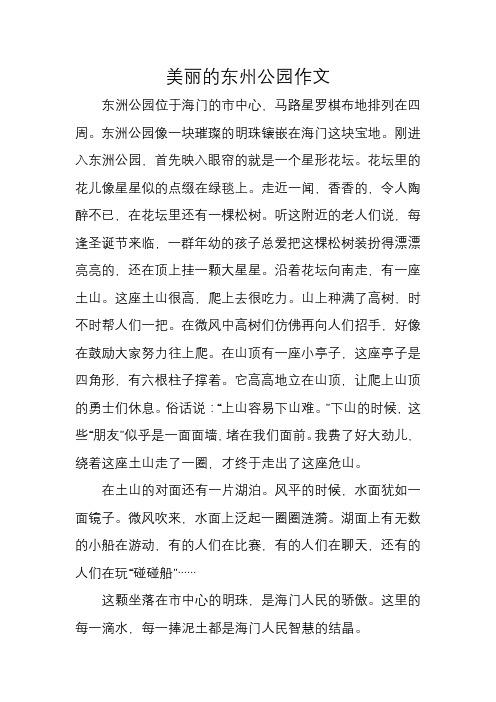 美丽的东州公园作文

东洲公园位于海门的市中心，马路星罗棋布地排列在四周。东洲公园像一块璀璨的明珠镶嵌在海门这块宝地。刚进入东洲公园，首先映入眼帘的就是一个星形花坛。花坛里的花儿像星星似的点缀在绿毯上。走近一闻，香香的，令人陶醉不已，在花坛里还有一棵松树。听这附近的老人们说，每逢圣诞节来临，一群年幼的孩子总爱把这棵松树装扮得漂漂亮亮的，还在顶上挂一颗大星星。沿着花坛向南走，有一座土山。这座土山很高，爬上去很吃力。山上种满了高树，时不时帮人们一把。在微风中高树们仿佛再向人们招手，好像在鼓励大家努力往上爬。在山顶有一座小亭子，这座亭子是四角形，有六根柱子撑着。它高高地立在山顶，让爬上山顶的勇士们休息。俗话说：“上山容易下山难。”下山的时候，这些“朋友”似乎是一面面墙，堵在我们面前。我费了好大劲儿，绕着这座土山走了一圈，才终于走出了这座危山。

在土山的对面还有一片湖泊。风平的时候，水面犹如一面镜子。微风吹来，水面上泛起一圈圈涟漪。湖面上有无数的小船在游动，有的人们在比赛，有的人们在聊天，还有的人们在玩“碰碰船”……

这颗坐落在市中心的明珠，是海门人民的骄傲。这里的每一滴水，每一捧泥土都是海门人民智慧的结晶。